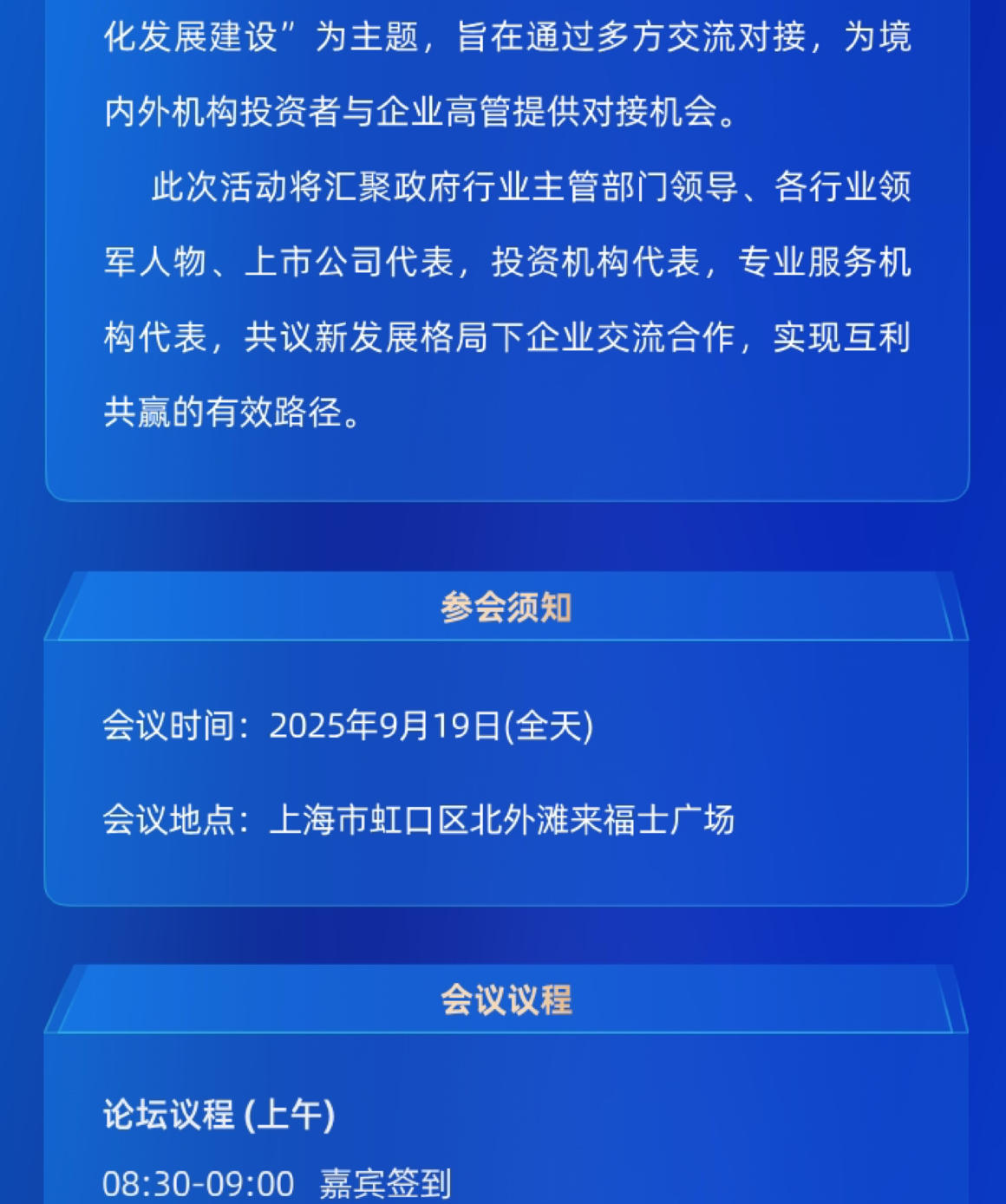 化发展建设”为主题，旨在通过多方交流对接，为境内外机构投资者与企业高管提供对接机会。

此次活动将汇聚政府行业主管部门领导、各行业领军人物、上市公司代表，投资机构代表，专业服务机构代表，共议新发展格局下企业交流合作，实现互利共赢的有效路径。

参会须知

会议时间：2025年9月19日(全天)

会议地点：上海市虹口区北外滩来福士广场

会议议程

论坛议程 (上午)

08:30-09:00 嘉宾签到